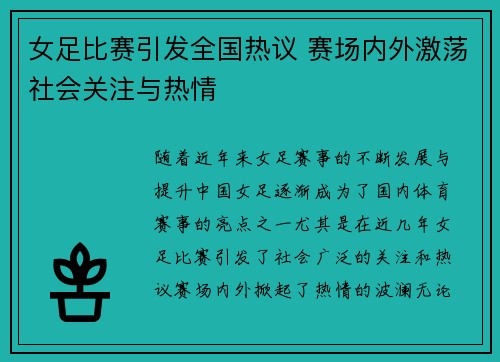 女足比赛引发全国热议 赛场内外激荡社会关注与热情

随着近年来女足赛事的不断发展与提升中国女足逐渐成为了国内体育赛事的亮点之一尤其是在近几年女足比赛引发了社会广泛的关注和热议赛场内外掀起了热情的波澜无论